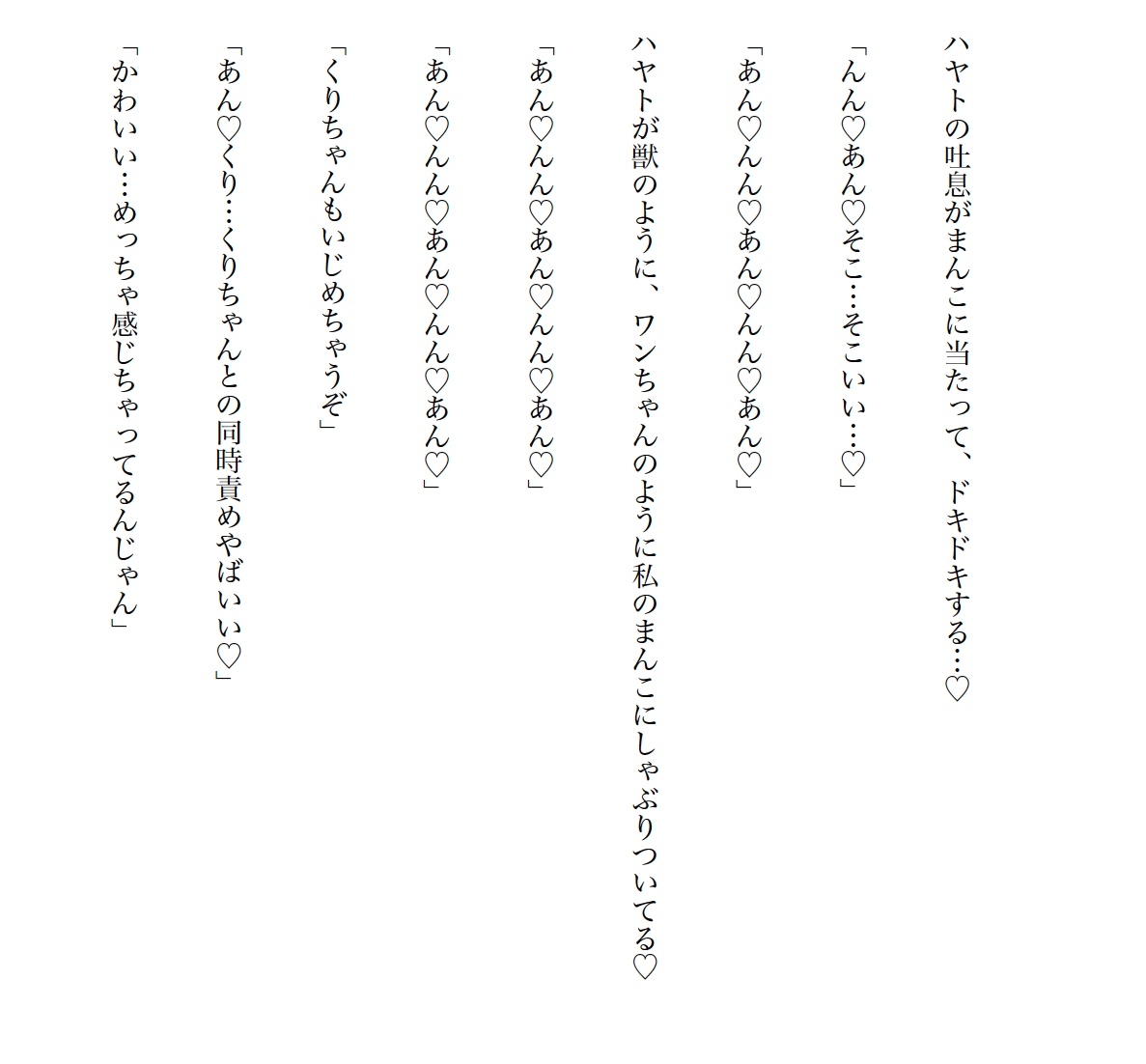 ハヤトの吐息がまんこに当たって、ドキドキする…♡

「んん♡あん♡そこ…そこいい…♡」

「あん♡んん♡あん♡んん♡あん♡」

ハヤトが獣のように、ワンちゃんのように私のまんこにしゃぶりついてる♡

「あん♡んん♡あん♡んん♡あん♡」

「あん♡んん♡あん♡んん♡あん♡」

「くりちゃんもいじめちゃうぞ」

「あん♡くり…くりちゃんとの同時責めやばいい♡」

「かわいい…めっちゃ感じちゃってるんじゃん」